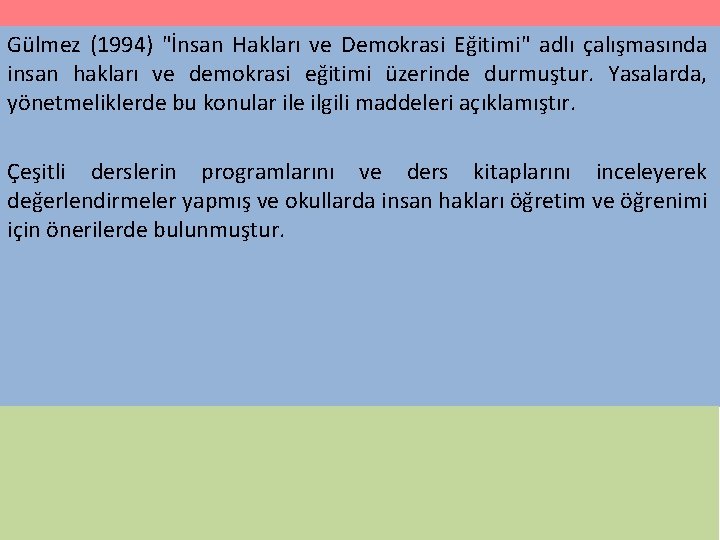 Gülmez (1994) "İnsan Hakları ve Demokrasi Eğitimi" adlı çalışmasında insan hakları ve demokrasi eğitimi üzerinde durmuştur. Yasalarda, yönetmeliklerde bu konular ile ilgili maddeleri açıklamıştır.

Çeşitli derslerin programlarını ve ders kitaplarını inceleyerek değerlendirmeler yapmış ve okullarda insan hakları öğretim ve öğrenimi için önerilerde bulunmuştur.